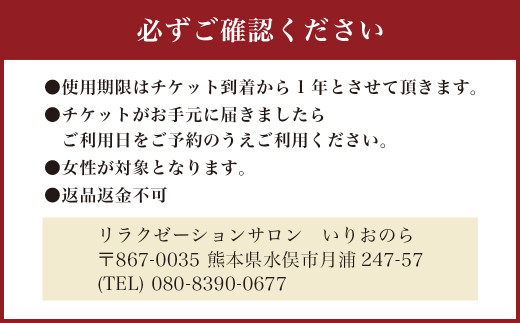 必ずご確認ください

●使用期限はチケット到着から１年とさせて頂きます。

●チケットがお手元に届きましたら
ご利用日をご予約のうえご利用ください。

●女性が対象となります。

●返品返金不可

リラクゼーションサロン　いりおのら
〒867-0035 熊本県水俣市月浦 247-57
(TEL) 080-8390-0677